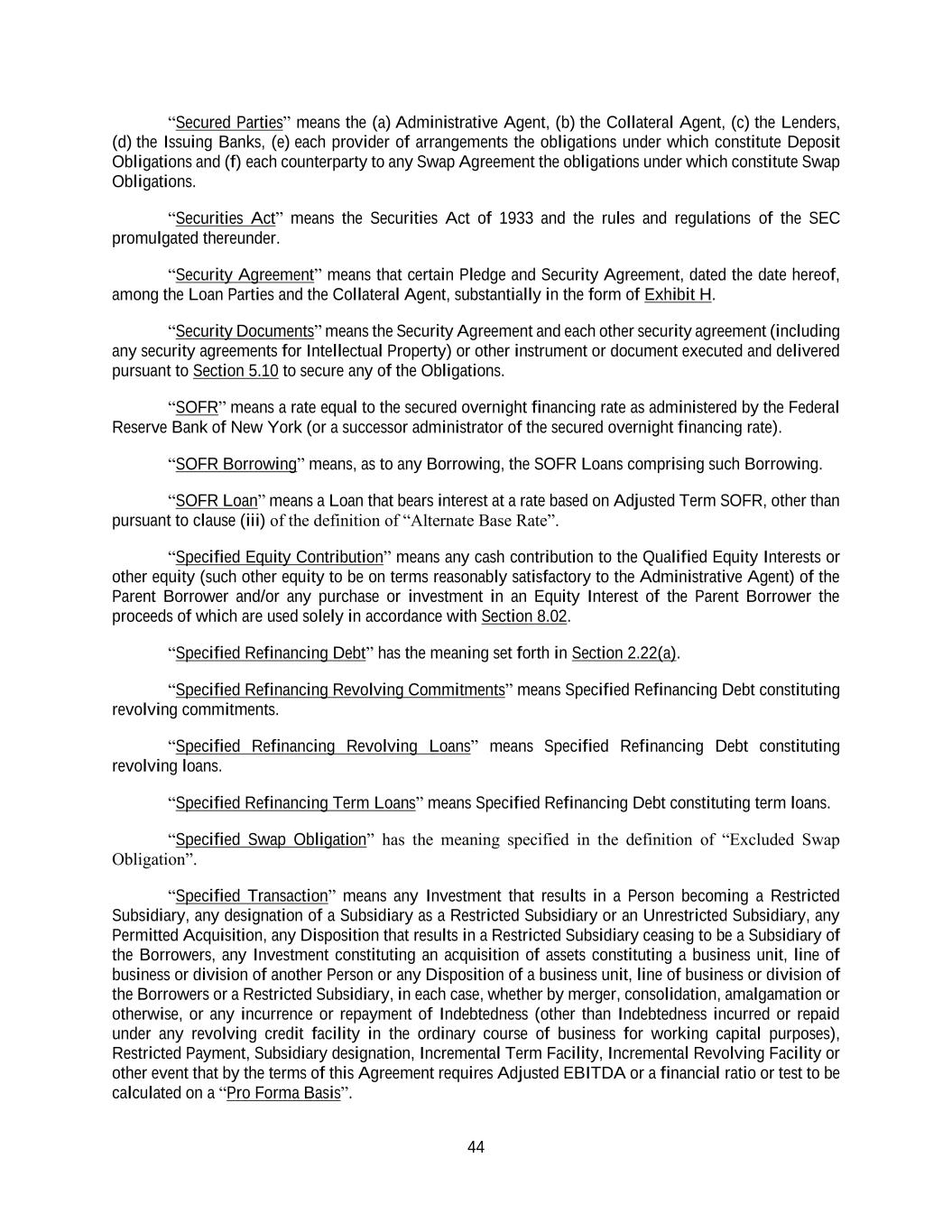 “Secured Parties” means the (a) Administrative Agent, (b) the Collateral Agent, (c) the Lenders, (d) the Issuing Banks, (e) each provider of arrangements the obligations under which constitute Deposit Obligations and (f) each counterparty to any Swap Agreement the obligations under which constitute Swap Obligations.

“Securities Act” means the Securities Act of 1933 and the rules and regulations of the SEC promulgated thereunder.

“Security Agreement” means that certain Pledge and Security Agreement, dated the date hereof, among the Loan Parties and the Collateral Agent, substantially in the form of Exhibit H.

“Security Documents” means the Security Agreement and each other security agreement (including any security agreements for Intellectual Property) or other instrument or document executed and delivered pursuant to Section 5.10 to secure any of the Obligations.

“SOFR” means a rate equal to the secured overnight financing rate as administered by the Federal Reserve Bank of New York (or a successor administrator of the secured overnight financing rate).

“SOFR Borrowing” means, as to any Borrowing, the SOFR Loans comprising such Borrowing.

“SOFR Loan” means a Loan that bears interest at a rate based on Adjusted Term SOFR, other than pursuant to clause (iii) of the definition of “Alternate Base Rate”.

“Specified Equity Contribution” means any cash contribution to the Qualified Equity Interests or other equity (such other equity to be on terms reasonably satisfactory to the Administrative Agent) of the Parent Borrower and/or any purchase or investment in an Equity Interest of the Parent Borrower the proceeds of which are used solely in accordance with Section 8.02.

“Specified Refinancing Debt” has the meaning set forth in Section 2.22(a).

“Specified Refinancing Revolving Commitments” means Specified Refinancing Debt constituting revolving commitments.

“Specified Refinancing Revolving Loans” means Specified Refinancing Debt constituting revolving loans.

“Specified Refinancing Term Loans” means Specified Refinancing Debt constituting term loans.

“Specified Swap Obligation” has the meaning specified in the definition of “Excluded Swap Obligation”.

“Specified Transaction” means any Investment that results in a Person becoming a Restricted Subsidiary, any designation of a Subsidiary as a Restricted Subsidiary or an Unrestricted Subsidiary, any Permitted Acquisition, any Disposition that results in a Restricted Subsidiary ceasing to be a Subsidiary of the Borrowers, any Investment constituting an acquisition of assets constituting a business unit, line of business or division of another Person or any Disposition of a business unit, line of business or division of the Borrowers or a Restricted Subsidiary, in each case, whether by merger, consolidation, amalgamation or otherwise, or any incurrence or repayment of Indebtedness (other than Indebtedness incurred or repaid under any revolving credit facility in the ordinary course of business for working capital purposes), Restricted Payment, Subsidiary designation, Incremental Term Facility, Incremental Revolving Facility or other event that by the terms of this Agreement requires Adjusted EBITDA or a financial ratio or test to be calculated on a “Pro Forma Basis”.

44